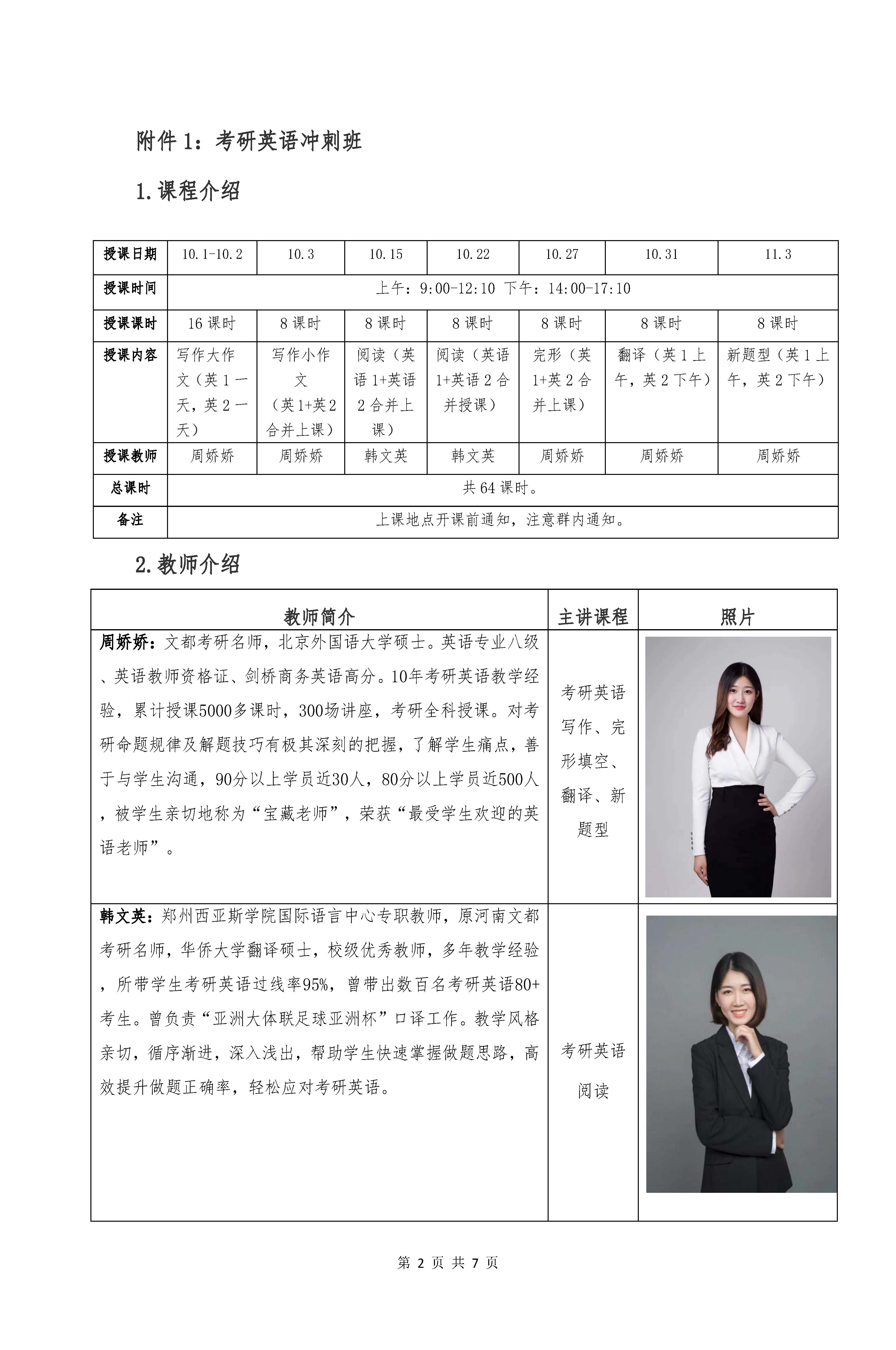 附件 1：考研英语冲刺班

1.课程介绍

| 授课日期 | 10.1-10.2 | 10.3 | 10.15 | 10.22 | 10.27 | 10.31 | 11.3 |
|---|---|---|---|---|---|---|---|
| 授课时间 | 上午：9:00-12:10 下午：14:00-17:10 | | | | | | |
| 授课课时 | 16 课时 | 8 课时 | 8 课时 | 8 课时 | 8 课时 | 8 课时 | 8 课时 |
| 授课内容 | 写作大作文（英 1 一天，英 2 一天） | 写作小作文（英 1+英 2 合并上课） | 阅读（英语 1+英语 2 合并上课） | 阅读（英语 1+英语 2 合并授课） | 完形（英 1+英 2 合并上课） | 翻译（英 1 上午，英 2 下午） | 新题型（英 1 上午，英 2 下午） |
| 授课教师 | 周娇娇 | 周娇娇 | 韩文英 | 韩文英 | 周娇娇 | 周娇娇 | 周娇娇 |
| 总课时 | 共 64 课时。 | | | | | | |
| 备注 | 上课地点开课前通知，注意群内通知。 | | | | | | |

2.教师介绍

| 教师简介 | 主讲课程 | 照片 |
|---|---|---|
| 周娇娇：文都考研名师，北京外国语大学硕士。英语专业八级、英语教师资格证、剑桥商务英语高分。10年考研英语教学经验，累计授课5000多课时，300场讲座，考研全科授课。对考研命题规律及解题技巧有极其深刻的把握，了解学生痛点，善于与学生沟通，90分以上学员近30人，80分以上学员近500人，被学生亲切地称为“宝藏老师”，荣获“最受学生欢迎的英语老师”。 | 考研英语写作、完形填空、翻译、新题型 | |
| 韩文英：郑州西亚斯学院国际语言中心专职教师，原河南文都考研名师，华侨大学翻译硕士，校级优秀教师，多年教学经验，所带学生考研英语过线率95%，曾带出数百名考研英语80+考生。曾负责“亚洲大体联足球亚洲杯”口译工作。教学风格亲切，循序渐进，深入浅出，帮助学生快速掌握做题思路，高效提升做题正确率，轻松应对考研英语。 | 考研英语阅读 | |

第 2 页 共 7 页